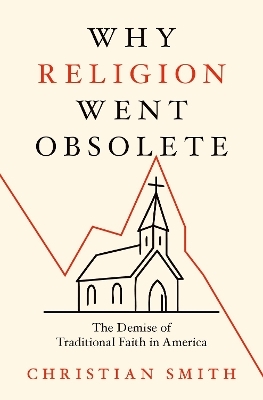 WHY
RELIGION
WENT
OBSOLETE

The Demise of
Traditional Faith in America

CHRISTIAN SMITH